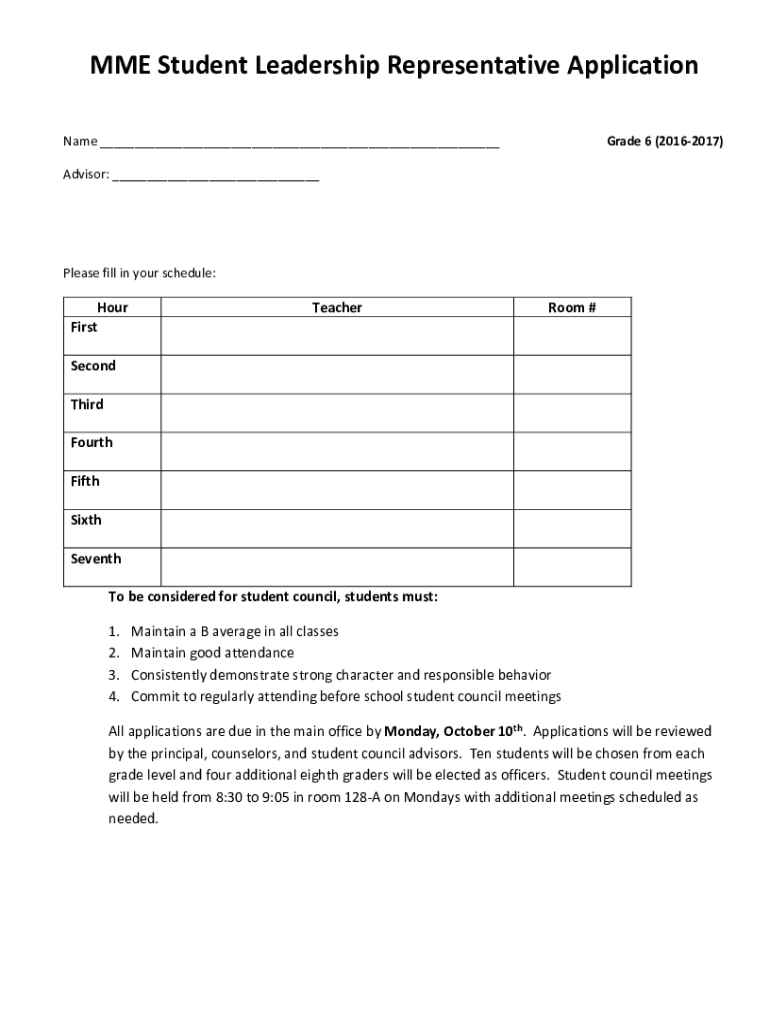 MME Student Leadership Representative Application

Name ______________________________________________________ Grade 6 (2016-2017)

Advisor: ____________________________

Please fill in your schedule:

| Hour | Teacher | Room # |
|---|---|---|
| First | | |
| Second | | |
| Third | | |
| Fourth | | |
| Fifth | | |
| Sixth | | |
| Seventh | | |

To be considered for student council, students must:

1. Maintain a B average in all classes
2. Maintain good attendance
3. Consistently demonstrate strong character and responsible behavior
4. Commit to regularly attending before school student council meetings

All applications are due in the main office by Monday, October 10$^{th}$. Applications will be reviewed by the principal, counselors, and student council advisors. Ten students will be chosen from each grade level and four additional eighth graders will be elected as officers. Student council meetings will be held from 8:30 to 9:05 in room 128-A on Mondays with additional meetings scheduled as needed.